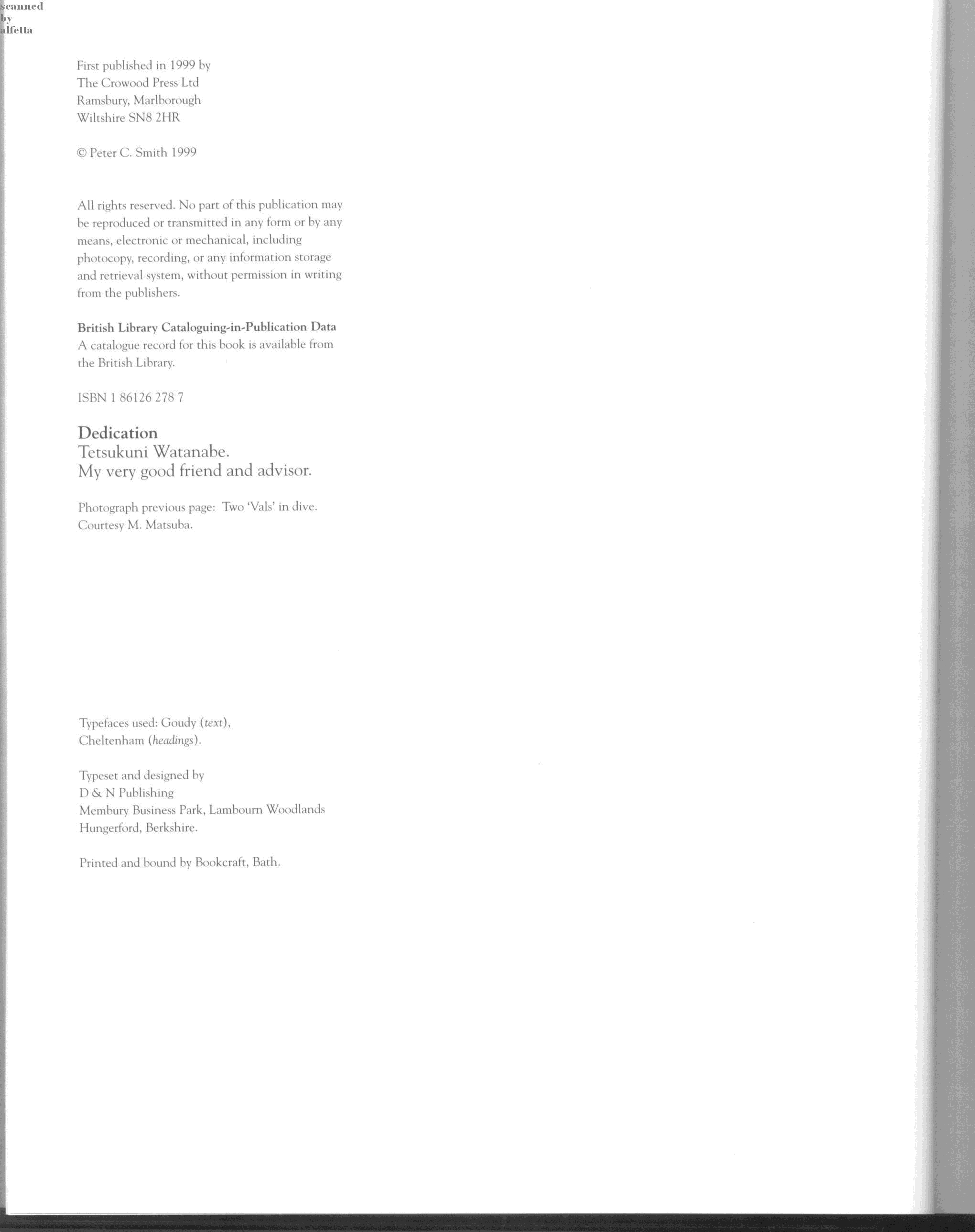 scanned
by
alfetta

First published in 1999 by
The Crowood Press Ltd
Ramsbury, Marlborough
Wiltshire SN8 2HR

© Peter C. Smith 1999

All rights reserved. No part of this publication may be reproduced or transmitted in any form or by any means, electronic or mechanical, including photocopy, recording, or any information storage and retrieval system, without permission in writing from the publishers.

British Library Cataloguing-in-Publication Data
A catalogue record for this book is available from the British Library.

ISBN 1 86126 278 7

Dedication
Tetsukuni Watanabe.
My very good friend and advisor.

Photograph previous page: Two 'Vals' in dive.
Courtesy M. Matsuba.

Typefaces used: Goudy (text),
Cheltenham (headings).

Typeset and designed by
D & N Publishing
Membury Business Park, Lambourn Woodlands
Hungerford, Berkshire.

Printed and bound by Bookcraft, Bath.